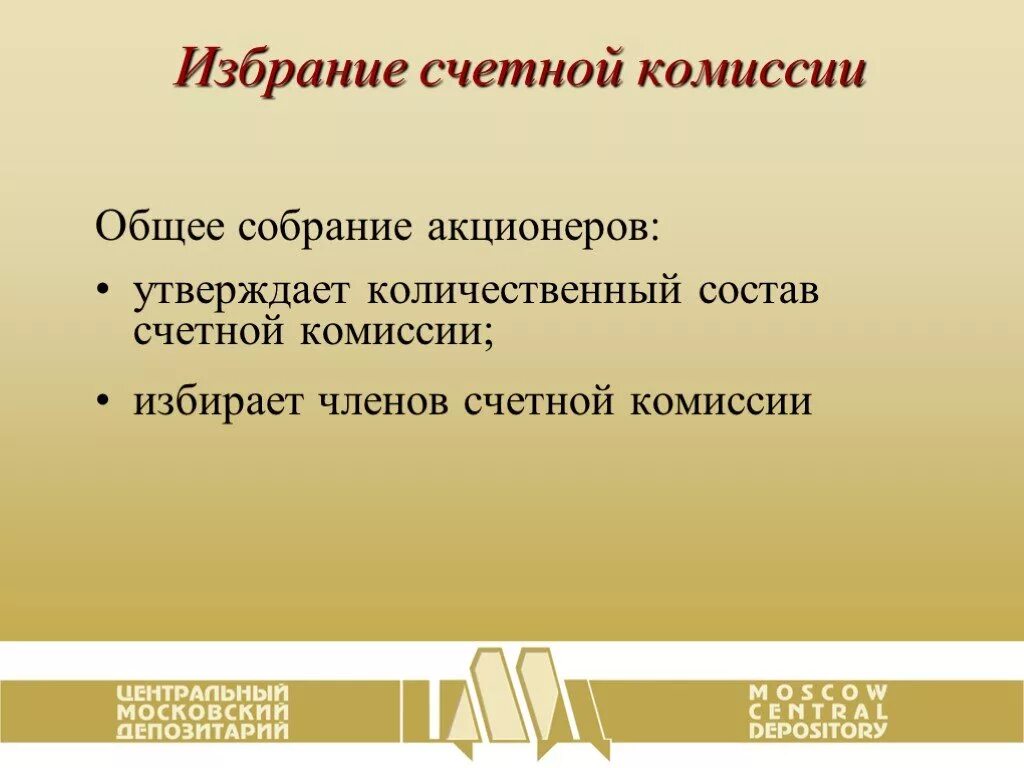 Избрание счетной комиссии

Общее собрание акционеров:

• утверждает количественный состав счетной комиссии;

• избирает членов счетной комиссии

ЦЕНТРАЛЬНЫЙ
МОСКОВСКИЙ
ДЕПОЗИТАРИЙ

MOSCOW
CENTRAL
DEPOSITORY